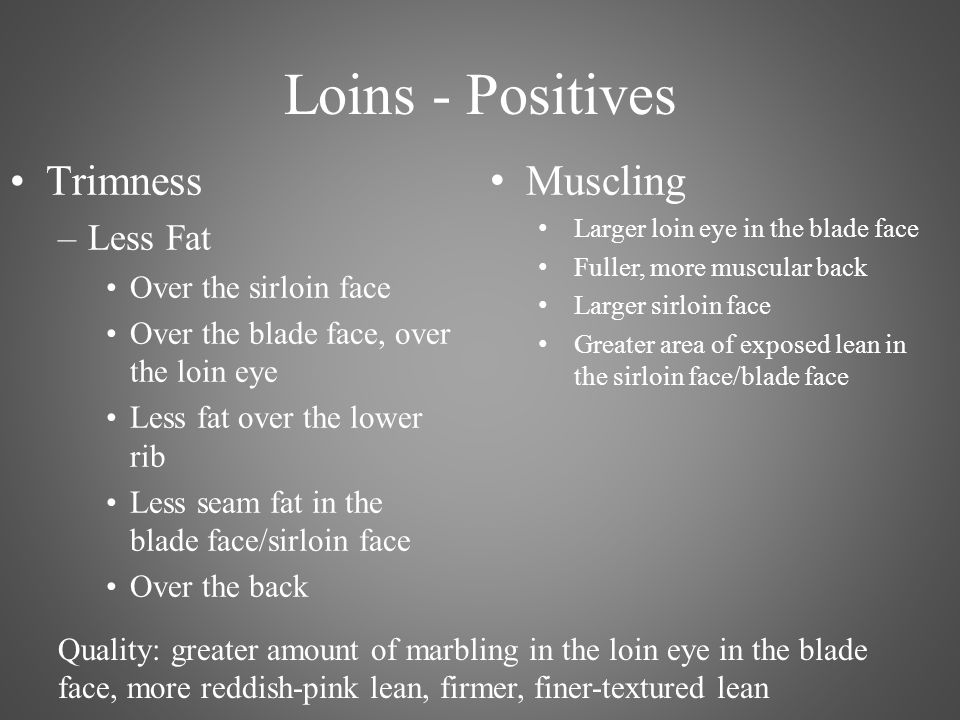 Loins - Positives

• Trimness
– Less Fat
• Over the sirloin face
• Over the blade face, over the loin eye
• Less fat over the lower rib
• Less seam fat in the blade face/sirloin face
• Over the back

• Muscling
• Larger loin eye in the blade face
• Fuller, more muscular back
• Larger sirloin face
• Greater area of exposed lean in the sirloin face/blade face

Quality: greater amount of marbling in the loin eye in the blade face, more reddish-pink lean, firmer, finer-textured lean